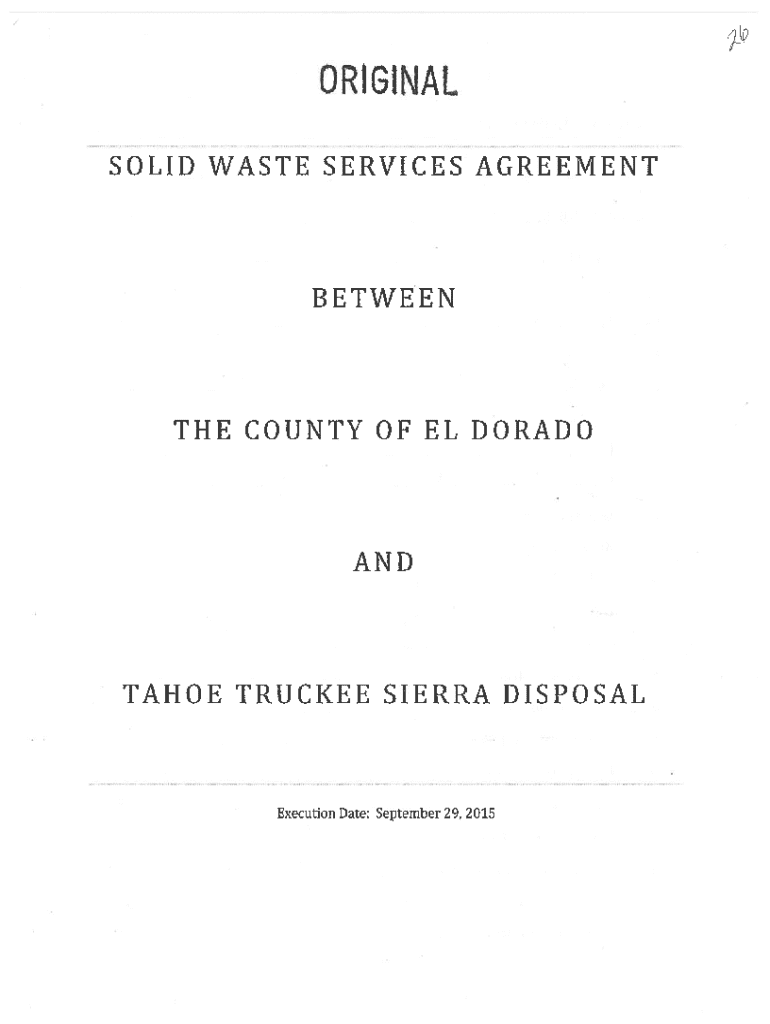 26

ORIGINAL

SOLID WASTE SERVICES AGREEMENT

BETWEEN

THE COUNTY OF EL DORADO

AND

TAHOE TRUCKEE SIERRA DISPOSAL

Execution Date: September 29, 2015